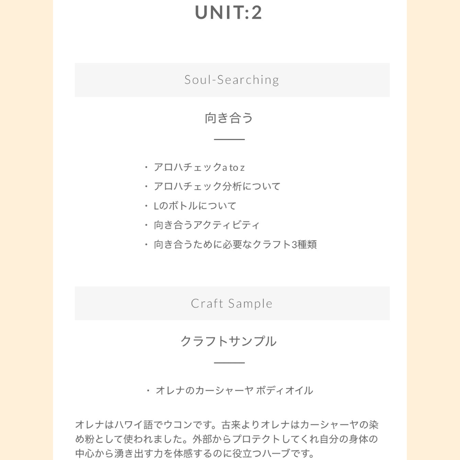 UNIT:2

Soul-Searching

向き合う

・アロハチェックa to z
・アロハチェック分析について
・Lのボトルについて
・向き合うアクティビティ
・向き合うために必要なクラフト3種類

Craft Sample

クラフトサンプル

・オレナのカーシャーヤ ボディオイル

オレナはハワイ語でウコンです。古来よりオレナはカーシャーヤの染め粉として使われました。外部からプロテクトしてくれ自分の身体の中心から湧き出す力を体感するのに役立つハーブです。